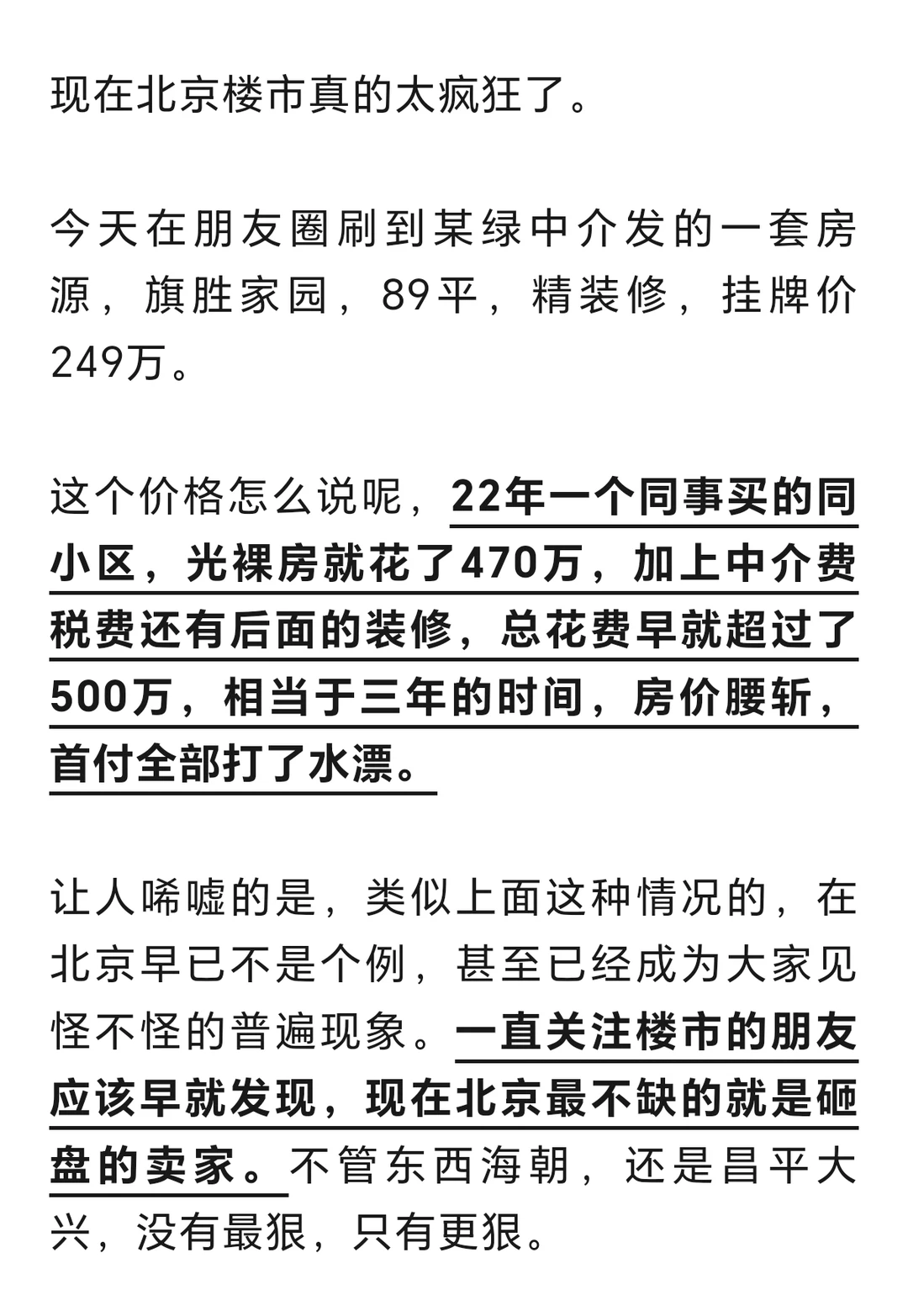 现在北京楼市真的太疯狂了。

今天在朋友圈刷到某绿中介发的一套房源，旗胜家园，89平，精装修，挂牌价249万。

这个价格怎么说呢，22年一个同事买的同小区，光裸房就花了470万，加上中介费税费还有后面的装修，总花费早就超过了500万，相当于三年的时间，房价腰斩，首付全部打了水漂。

让人唏嘘的是，类似上面这种情况的，在北京早已不是个例，甚至已经成为大家见怪不怪的普遍现象。一直关注楼市的朋友应该早就发现，现在北京最不缺的就是砸盘的卖家。不管东西海朝，还是昌平大兴，没有最狠，只有更狠。